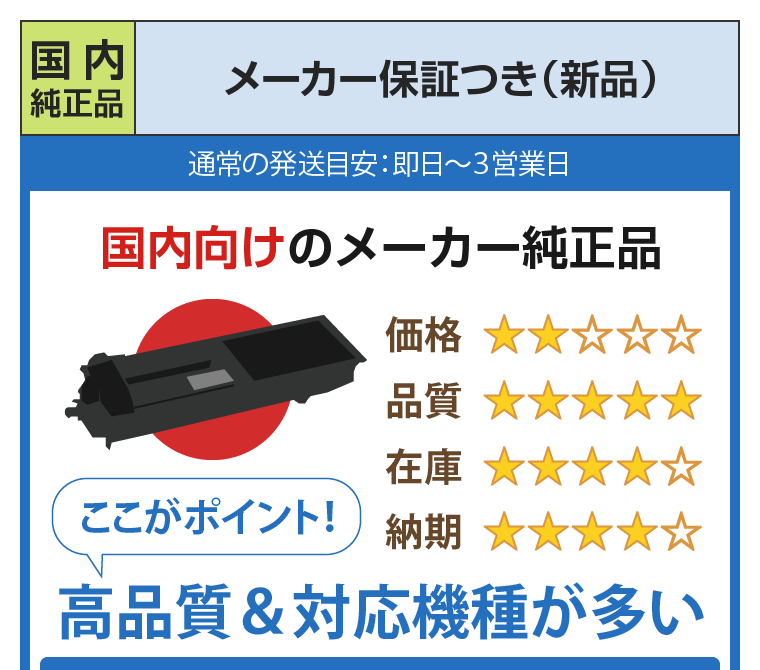 国内
純正品

メーカー保証つき（新品）

通常の発送目安：即日～3営業日

国内向けのメーカー純正品

価格 ★★☆☆☆

品質 ★★★★★

在庫 ★★★★☆

納期 ★★★★☆

ここがポイント！

高品質＆対応機種が多い